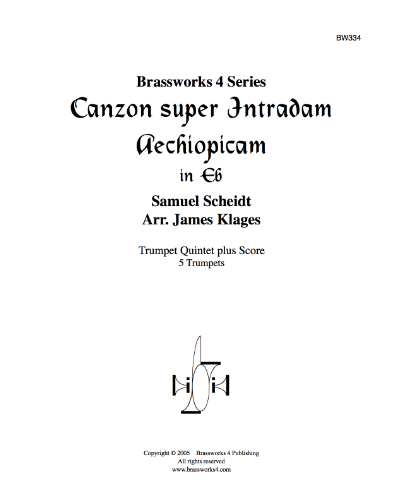 BW334

Brassworks 4 Series
Canzon super Intradam Aechiopicam
in Eb
Samuel Scheidt
Arr. James Klages

Trumpet Quintet plus Score
5 Trumpets

Copyright © 2005 Brassworks 4 Publishing
All rights reserved
www.brassworks4.com